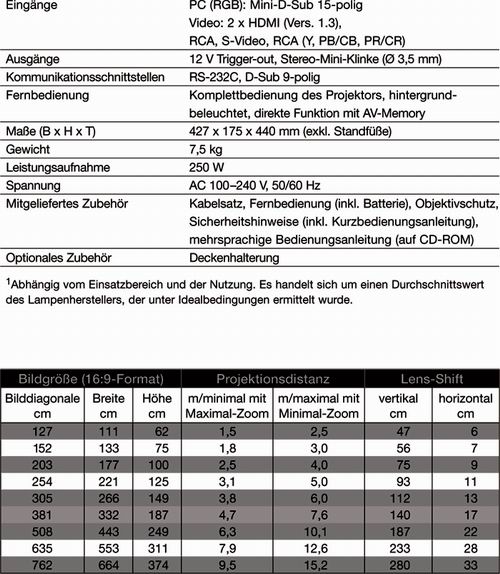 | | |
|---|---|
| Eingänge | PC (RGB): Mini-D-Sub 15-polig Video: 2 x HDMI (Vers. 1.3), RCA, S-Video, RCA (Y, PB/CB, PR/CR) |
| Ausgänge | 12 V Trigger-out, Stereo-Mini-Klinke (Ø 3,5 mm) |
| Kommunikationsschnittstellen | RS-232C, D-Sub 9-polig |
| Fernbedienung | Komplettbedienung des Projektors, hintergrundbeleuchtet, direkte Funktion mit AV-Memory |
| Maße (B x H x T) | 427 x 175 x 440 mm (exkl. Standfüße) |
| Gewicht | 7,5 kg |
| Leistungsaufnahme | 250 W |
| Spannung | AC 100–240 V, 50/60 Hz |
| Mitgeliefertes Zubehör | Kabelsatz, Fernbedienung (inkl. Batterie), Objektivschutz, Sicherheitshinweise (inkl. Kurzbedienungsanleitung), mehrsprachige Bedienungsanleitung (auf CD-ROM) |
| Optionales Zubehör | Deckenhalterung |

$^1$Abhängig vom Einsatzbereich und der Nutzung. Es handelt sich um einen Durchschnittswert des Lampenherstellers, der unter Idealbedingungen ermittelt wurde.

| Bildgröße (16:9-Format) | | | Projektionsdistanz | | Lens-Shift | |
|---|---|---|---|---|---|---|
| Bilddiagonale cm | Breite cm | Höhe cm | m/minimal mit Maximal-Zoom | m/maximal mit Minimal-Zoom | vertikal cm | horizontal cm |
| 127 | 111 | 62 | 1,5 | 2,5 | 47 | 6 |
| 152 | 133 | 75 | 1,8 | 3,0 | 56 | 7 |
| 203 | 177 | 100 | 2,5 | 4,0 | 75 | 9 |
| 254 | 221 | 125 | 3,1 | 5,0 | 93 | 11 |
| 305 | 266 | 149 | 3,8 | 6,0 | 112 | 13 |
| 381 | 332 | 187 | 4,7 | 7,6 | 140 | 17 |
| 508 | 443 | 249 | 6,3 | 10,1 | 187 | 22 |
| 635 | 553 | 311 | 7,9 | 12,6 | 233 | 28 |
| 762 | 664 | 374 | 9,5 | 15,2 | 280 | 33 |